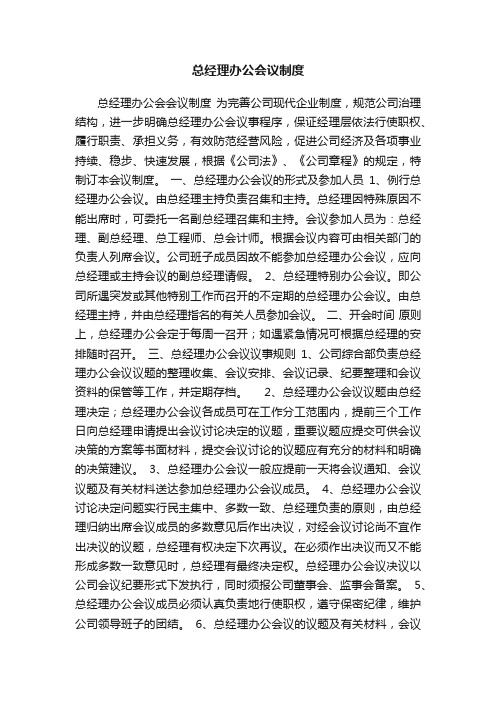 总经理办公会议制度

总经理办公会会议制度 为完善公司现代企业制度，规范公司治理结构，进一步明确总经理办公会议事程序，保证经理层依法行使职权、履行职责、承担义务，有效防范经营风险，促进公司经济及各项事业持续、稳步、快速发展，根据《公司法》、《公司章程》的规定，特制订本会议制度。 一、总经理办公会议的形式及参加人员 1、例行总经理办公会议。由总经理主持负责召集和主持。总经理因特殊原因不能出席时，可委托一名副总经理召集和主持。会议参加人员为：总经理、副总经理、总工程师、总会计师。根据会议内容可由相关部门的负责人列席会议。公司班子成员因故不能参加总经理办公会议，应向总经理或主持会议的副总经理请假。 2、总经理特别办公会议。即公司所遇突发或其他特别工作而召开的不定期的总经理办公会议。由总经理主持，并由总经理指名的有关人员参加会议。 二、开会时间 原则上，总经理办公会定于每周一召开；如遇紧急情况可根据总经理的安排随时召开。 三、总经理办公会议议事规则 1、公司综合部负责总经理办公会议议题的整理收集、会议安排、会议记录、纪要整理和会议资料的保管等工作，并定期存档。 2、总经理办公会议议题由总经理决定；总经理办公会议各成员可在工作分工范围内，提前三个工作日向总经理申请提出会议讨论决定的议题，重要议题应提交可供会议决策的方案等书面材料，提交会议讨论的议题应有充分的材料和明确的决策建议。 3、总经理办公会议一般应提前一天将会议通知、会议议题及有关材料送达参加总经理办公会议成员。 4、总经理办公会议讨论决定问题实行民主集中、多数一致、总经理负责的原则，由总经理归纳出席会议成员的多数意见后作出决议，对经会议讨论尚不宜作出决议的议题，总经理有权决定下次再议。在必须作出决议而又不能形成多数一致意见时，总经理有最终决定权。总经理办公会议决议以公司会议纪要形式下发执行，同时须报公司董事会、监事会备案。 5、总经理办公会议成员必须认真负责地行使职权，遵守保密纪律，维护公司领导班子的团结。 6、总经理办公会议的议题及有关材料，会议